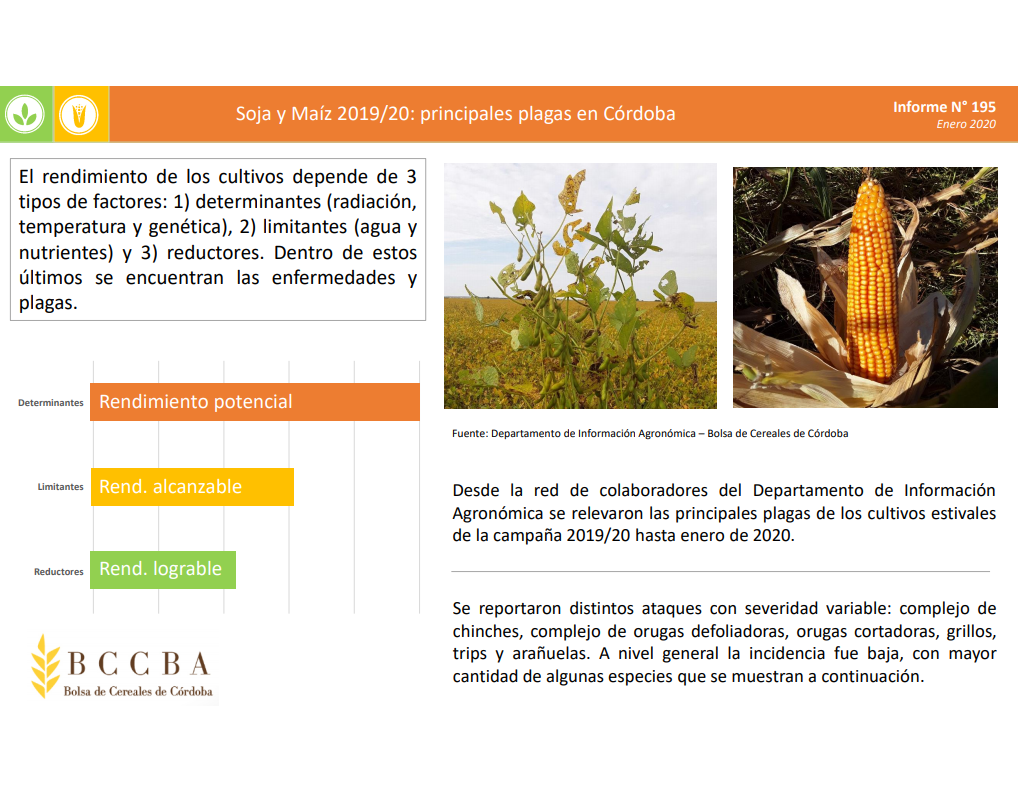 Soja y Maíz 2019/20: principales plagas en Córdoba

Informe N° 195
Enero 2020

El rendimiento de los cultivos depende de 3 tipos de factores: 1) determinantes (radiación, temperatura y genética), 2) limitantes (agua y nutrientes) y 3) reductores. Dentro de estos últimos se encuentran las enfermedades y plagas.

Determinantes
Rendimiento potencial

Limitantes
Rend. alcanzable

Reductores
Rend. lograble

BCCBA
Bolsa de Cereales de Córdoba

Fuente: Departamento de Información Agronómica – Bolsa de Cereales de Córdoba

Desde la red de colaboradores del Departamento de Información Agronómica se relevaron las principales plagas de los cultivos estivales de la campaña 2019/20 hasta enero de 2020.

Se reportaron distintos ataques con severidad variable: complejo de chinches, complejo de orugas defoliadoras, orugas cortadoras, grillos, trips y arañuelas. A nivel general la incidencia fue baja, con mayor cantidad de algunas especies que se muestran a continuación.